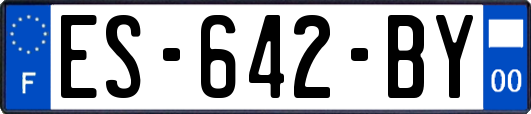 F
ES-642-BY
00